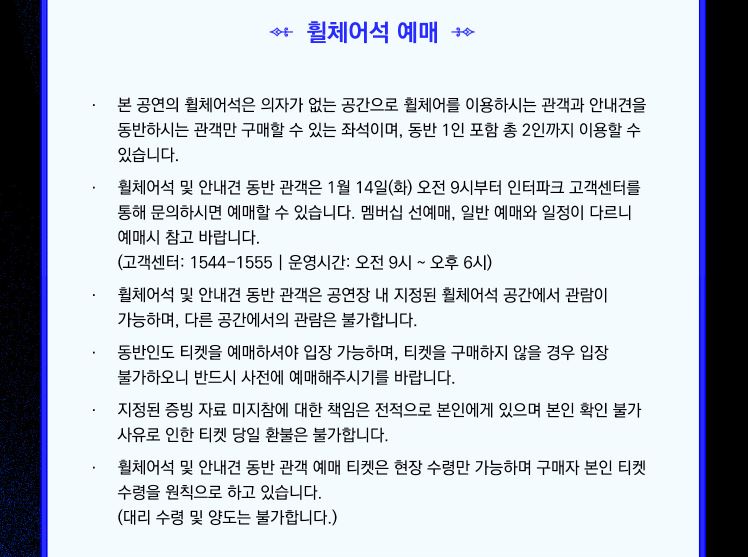 휠체어석 예매

· 본 공연의 휠체어석은 의자가 없는 공간으로 휠체어를 이용하시는 관객과 안내견을 동반하시는 관객만 구매할 수 있는 좌석이며, 동반 1인 포함 총 2인까지 이용할 수 있습니다.

· 휠체어석 및 안내견 동반 관객은 1월 14일(화) 오전 9시부터 인터파크 고객센터를 통해 문의하시면 예매할 수 있습니다. 멤버십 선예매, 일반 예매와 일정이 다르니 예매시 참고 바랍니다.
(고객센터: 1544-1555 | 운영시간: 오전 9시 ~ 오후 6시)

· 휠체어석 및 안내견 동반 관객은 공연장 내 지정된 휠체어석 공간에서 관람이 가능하며, 다른 공간에서의 관람은 불가합니다.

· 동반인도 티켓을 예매하셔야 입장 가능하며, 티켓을 구매하지 않을 경우 입장 불가하오니 반드시 사전에 예매해주시기를 바랍니다.

· 지정된 증빙 자료 미지참에 대한 책임은 전적으로 본인에게 있으며 본인 확인 불가 사유로 인한 티켓 당일 환불은 불가합니다.

· 휠체어석 및 안내견 동반 관객 예매 티켓은 현장 수령만 가능하며 구매자 본인 티켓 수령을 원칙으로 하고 있습니다.
(대리 수령 및 양도는 불가합니다.)